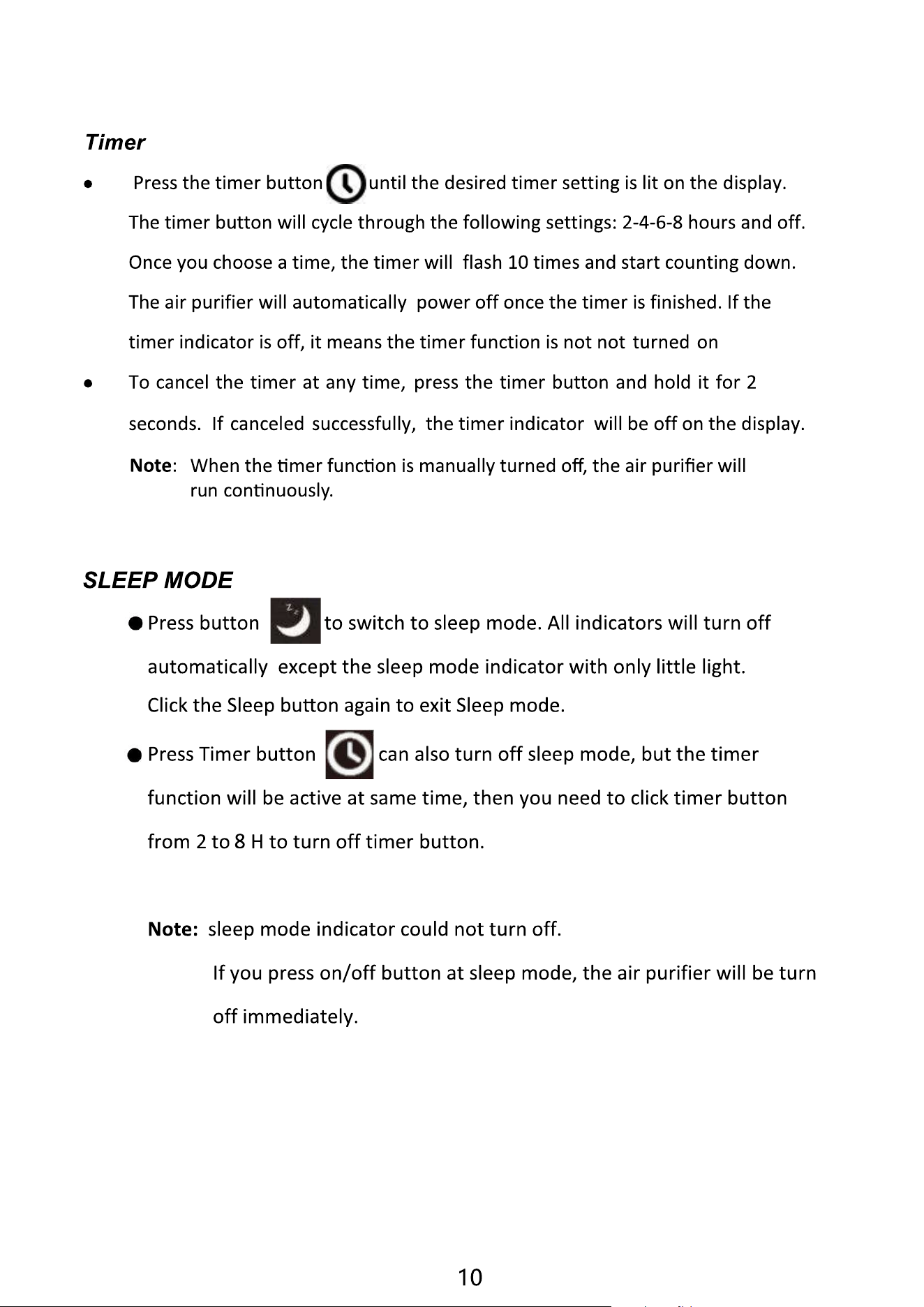 Timer

• Press the timer button until the desired timer setting is lit on the display. The timer button will cycle through the following settings: 2-4-6-8 hours and off. Once you choose a time, the timer will flash 10 times and start counting down. The air purifier will automatically power off once the timer is finished. If the timer indicator is off, it means the timer function is not not turned on

• To cancel the timer at any time, press the timer button and hold it for 2 seconds. If canceled successfully, the timer indicator will be off on the display.

Note: When the timer function is manually turned off, the air purifier will run continuously.

SLEEP MODE

• Press button to switch to sleep mode. All indicators will turn off automatically except the sleep mode indicator with only little light. Click the Sleep button again to exit Sleep mode.

• Press Timer button can also turn off sleep mode, but the timer function will be active at same time, then you need to click timer button from 2 to 8 H to turn off timer button.

Note: sleep mode indicator could not turn off.

If you press on/off button at sleep mode, the air purifier will be turn off immediately.

10